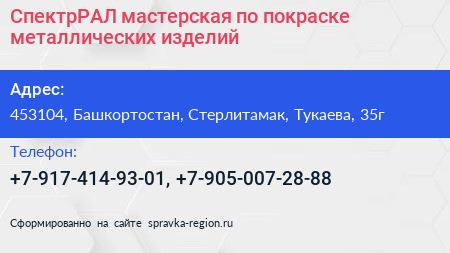 СпектрРАЛ мастерская по покраске металлических изделий

Адрес:

453104, Башкортостан, Стерлитамак, Тукаева, 35г

Телефон:

+7-917-414-93-01, +7-905-007-28-88

Сформированно на сайте spravka-region.ru